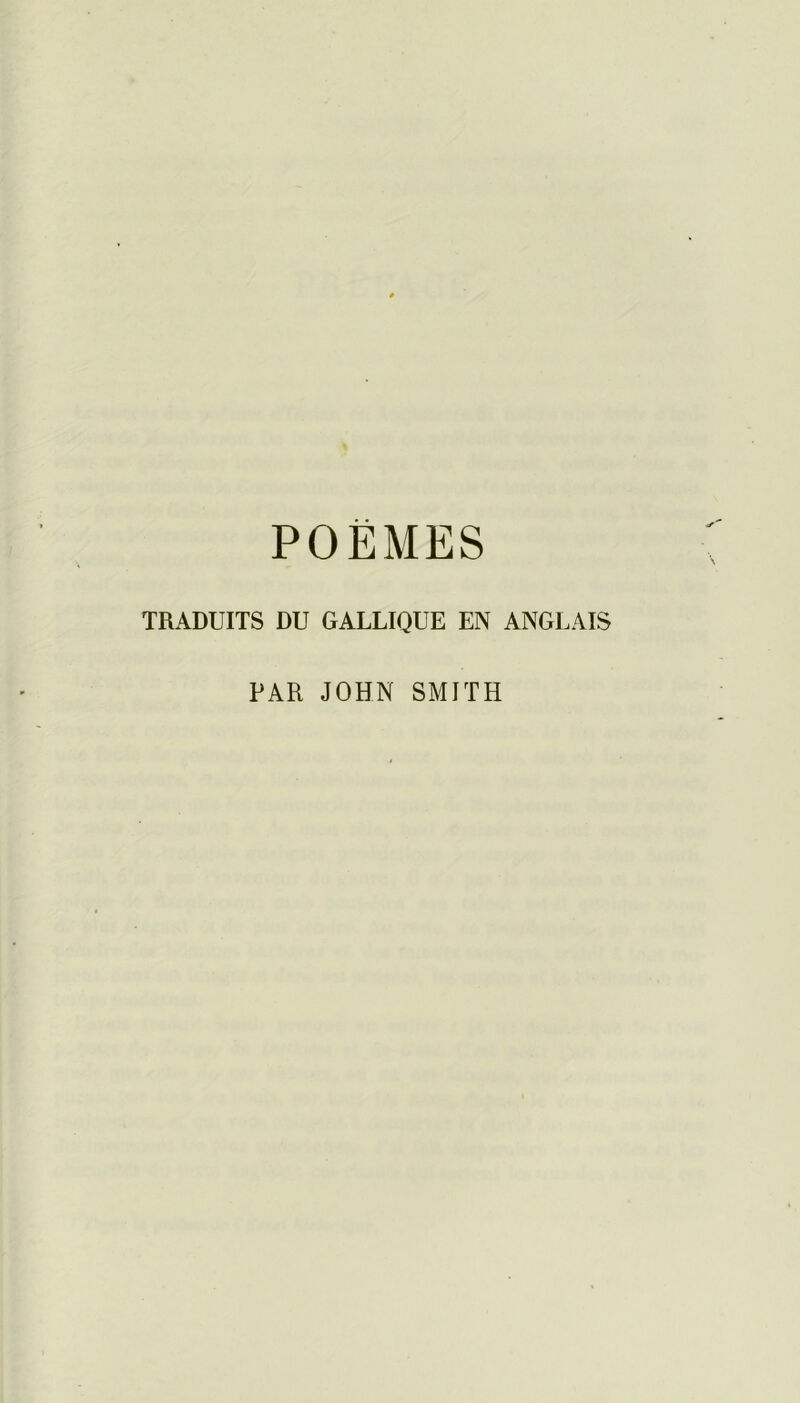 POËMES

TRADUITS DU GALLIQUE EN ANGLAIS

PAR JOHN SMITH